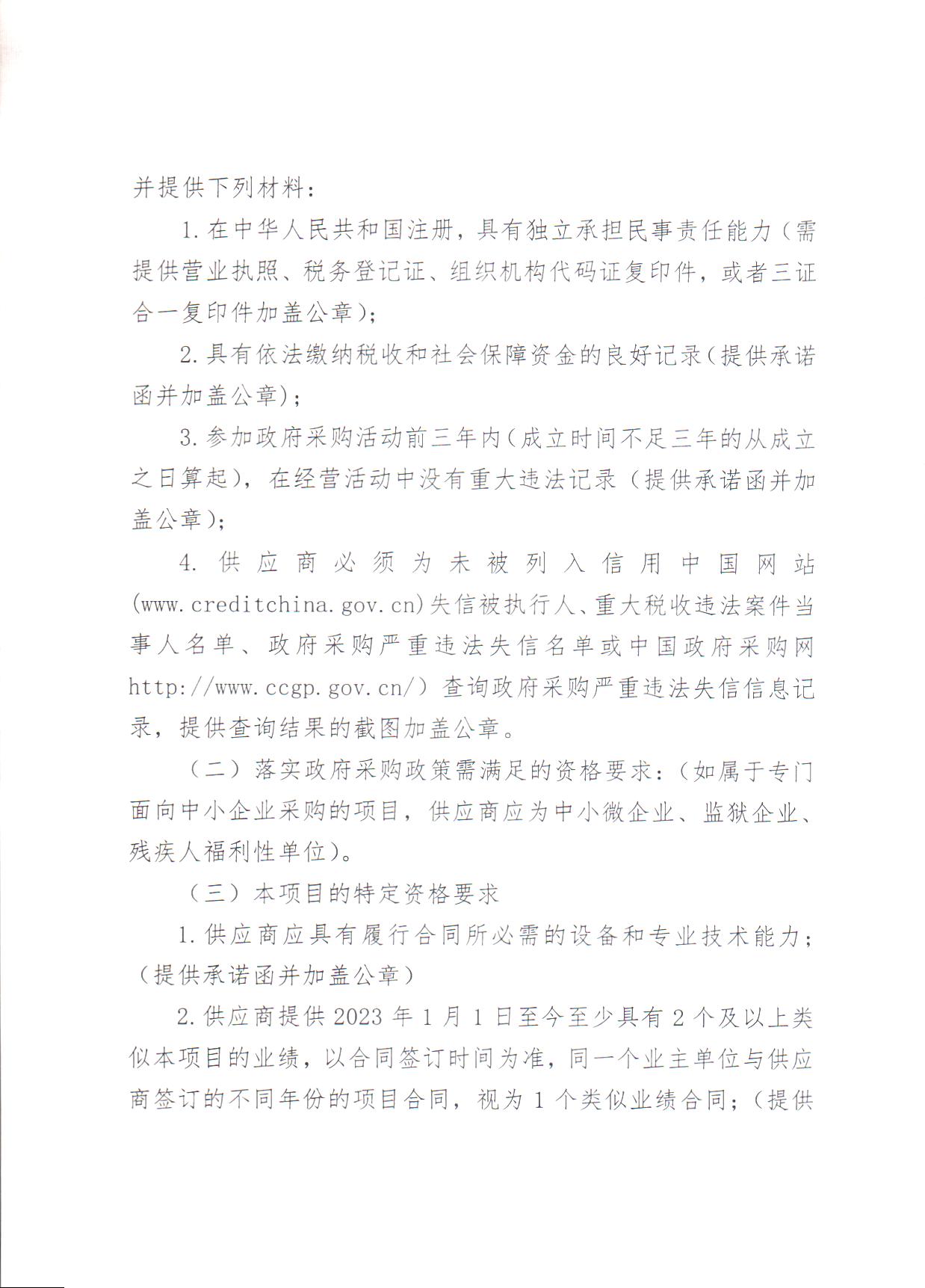 并提供下列材料：

1.在中华人民共和国注册，具有独立承担民事责任能力（需提供营业执照、税务登记证、组织机构代码证复印件，或者三证合一复印件加盖公章）；

2.具有依法缴纳税收和社会保障资金的良好记录（提供承诺函并加盖公章）；

3.参加政府采购活动前三年内（成立时间不足三年的从成立之日算起），在经营活动中没有重大违法记录（提供承诺函并加盖公章）；

4.供应商必须为未被列入信用中国网站(www.creditchina.gov.cn)失信被执行人、重大税收违法案件当事人名单、政府采购严重违法失信名单或中国政府采购网http://www.ccgp.gov.cn/）查询政府采购严重违法失信信息记录，提供查询结果的截图加盖公章。

（二）落实政府采购政策需满足的资格要求：（如属于专门面向中小企业采购的项目，供应商应为中小微企业、监狱企业、残疾人福利性单位）。

（三）本项目的特定资格要求

1.供应商应具有履行合同所必需的设备和专业技术能力；（提供承诺函并加盖公章）

2.供应商提供2023年1月1日至今至少具有2个及以上类似本项目的业绩，以合同签订时间为准，同一个业主单位与供应商签订的不同年份的项目合同，视为1个类似业绩合同；（提供